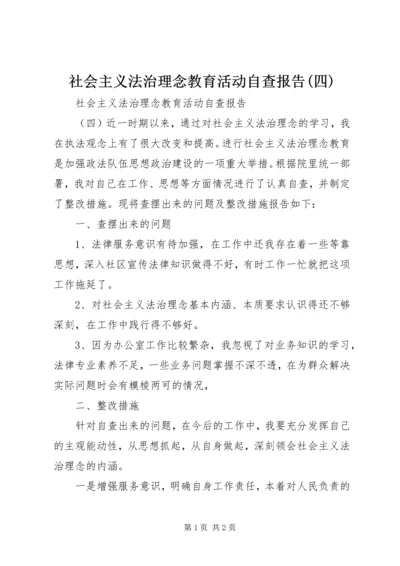 社会主义法治理念教育活动自查报告(四)

社会主义法治理念教育活动自查报告

（四）近一时期以来，通过对社会主义法治理念的学习，我在执法观念上有了很大改变和提高。进行社会主义法治理念教育是加强政法队伍思想政治建设的一项重大举措。根据院里统一部署，我对自己在工作、思想等方面情况进行了认真自查，并制定了整改措施。现将查摆出来的问题及整改措施报告如下：

一、查摆出来的问题

1、法律服务意识有待加强，在工作中还我存在着一些等靠思想，深入社区宣传法律知识做得不好，有时工作一忙就把这项工作拖延了。

2、对社会主义法治理念基本内涵、本质要求认识得还不够深刻，在工作中践行得不够好。

3、因为办公室工作比较繁杂，我忽视了对业务知识的学习，法律专业素养不足，一些业务问题掌握不深不透，在为群众解决实际问题时会有模棱两可的情况，

二、整改措施

针对自查出来的问题，在今后的工作中，我要充分发挥自己的主观能动性，从思想抓起，从自身做起，深刻领会社会主义法治理念的内涵。

一是增强服务意识，明确自身工作责任，本着对人民负责的

第1页 共2页